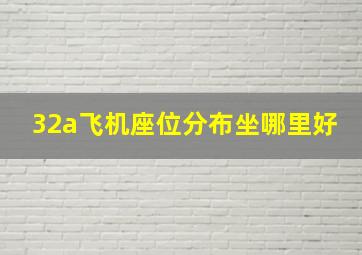 32a飞机座位分布坐哪里好